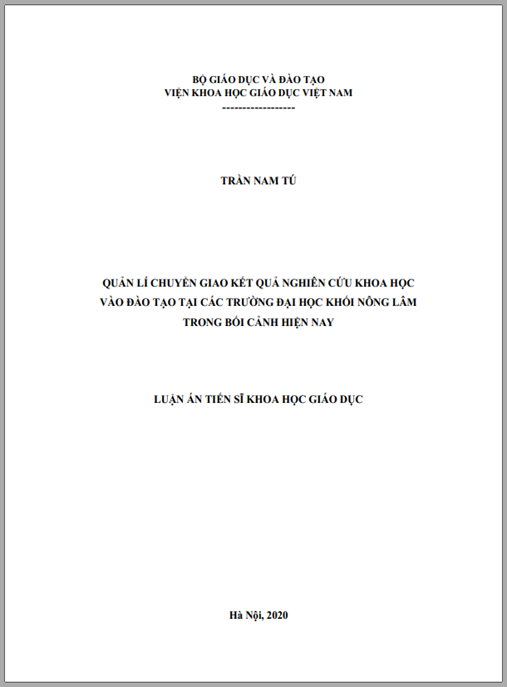 BỘ GIÁO DỤC VÀ ĐÀO TẠO
VIỆN KHOA HỌC GIÁO DỤC VIỆT NAM
------------------

TRẦN NAM TÚ

QUẢN LÍ CHUYỂN GIAO KẾT QUẢ NGHIÊN CỨU KHOA HỌC
VÀO ĐÀO TẠO TẠI CÁC TRƯỜNG ĐẠI HỌC KHỐI NÔNG LÂM
TRONG BỐI CẢNH HIỆN NAY

LUẬN ÁN TIẾN SĨ KHOA HỌC GIÁO DỤC

Hà Nội, 2020